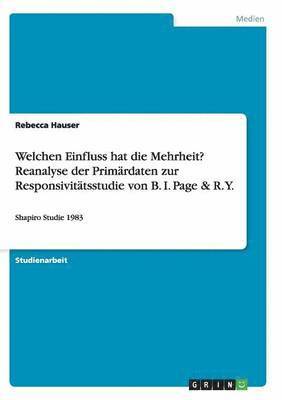 Medien

Rebecca Hauser

Welchen Einfluss hat die Mehrheit? Reanalyse der Primärdaten zur Responsivitätsstudie von B. I. Page & R. Y.

Shapiro Studie 1983

Studienarbeit

GRIN